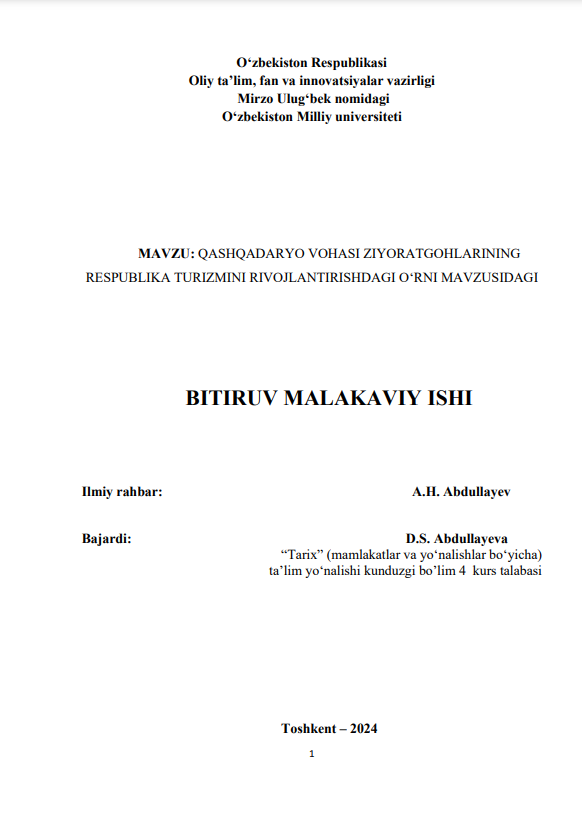 O‘zbekiston Respublikasi
Oliy ta’lim, fan va innovatsiyalar vazirligi
Mirzo Ulug‘bek nomidagi
O‘zbekiston Milliy universiteti

MAVZU: QASHQADARYO VOHASI ZIYORATGOHLARINING RESPUBLIKA TURIZMINI RIVOJLANTIRISHDAGI O‘RNI MAVZUSIDAGI

BITIRUV MALAKAVIY ISHI

Ilmiy rahbar: A.H. Abdullayev

Bajardi: D.S. Abdullayeva
“Tarix” (mamlakatlar va yo‘nalishlar bo‘yicha) ta’lim yo‘nalishi kunduzgi bo’lim 4 kurs talabasi

Toshkent – 2024

1